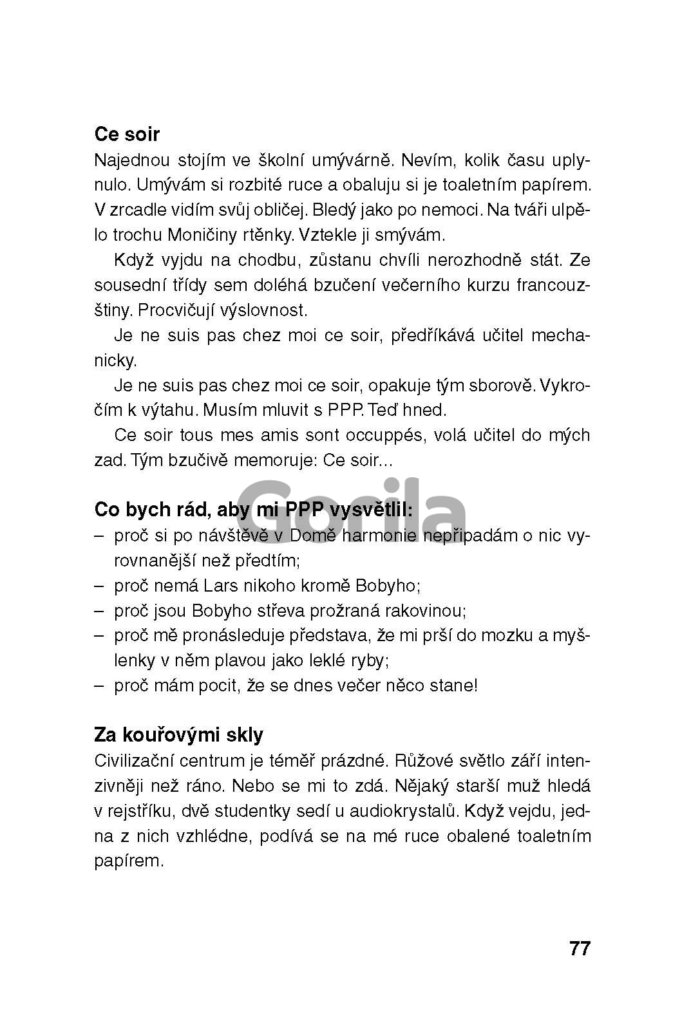 **Ce soir**
Najednou stojím ve školní umývárně. Nevím, kolik času uplynulo. Umývám si rozbité ruce a obaluju si je toaletním papírem. V zrcadle vidím svůj obličej. Bledý jako po nemoci. Na tváři ulpělo trochu Moničiny rtěnky. Vztekle ji smývám.

Když vyjdu na chodbu, zůstanu chvíli nerozhodně stát. Ze sousední třídy sem doléhá bzučení večerního kurzu francouzštiny. Procvičují výslovnost.

Je ne suis pas chez moi ce soir, předříkává učitel mechanicky.

Je ne suis pas chez moi ce soir, opakuje tým sborově. Vykročím k výtahu. Musím mluvit s PPP. Teď hned.

Ce soir tous mes amis sont occuppés, volá učitel do mých zad. Tým bzučivě memoruje: Ce soir...

Gorila

**Co bych rád, aby mi PPP vysvětlil:**
– proč si po návštěvě v Domě harmonie nepřipadám o nic vyrovnanější než předtím;
– proč nemá Lars nikoho kromě Bobyho;
– proč jsou Bobyho střeva prožraná rakovinou;
– proč mě pronásleduje představa, že mi prší do mozku a myšlenky v něm plavou jako leklé ryby;
– proč mám pocit, že se dnes večer něco stane!

**Za kouřovými skly**
Civilizační centrum je téměř prázdné. Růžové světlo září intenzivněji než ráno. Nebo se mi to zdá. Nějaký starší muž hledá v rejstříku, dvě studentky sedí u audiokrystalů. Když vejdu, jedna z nich vzhlédne, podívá se na mé ruce obalené toaletním papírem.

77